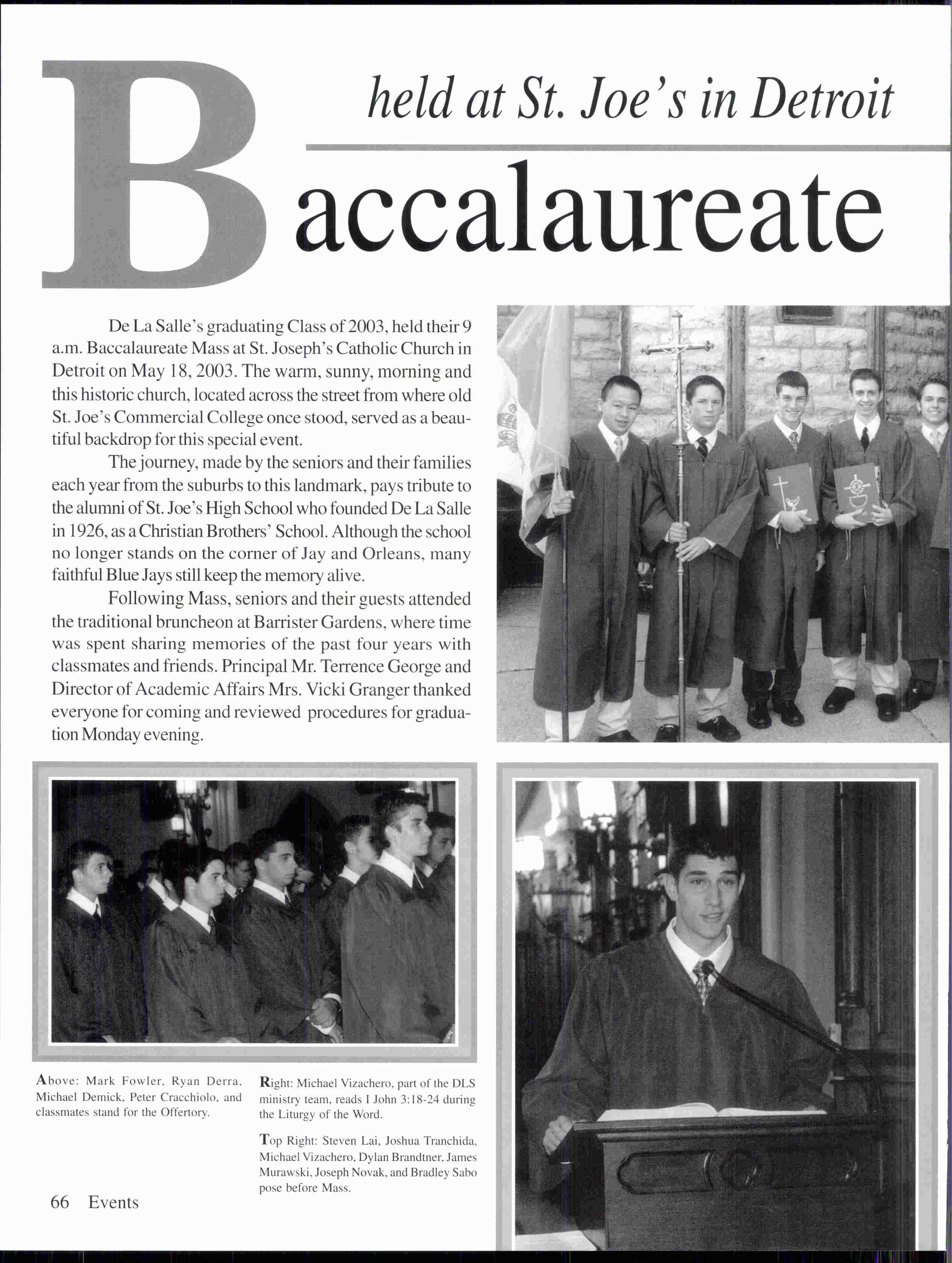 held at St. Joe's in Detroit

Baccalaureate

De La Salle's graduating Class of 2003, held their 9 a.m. Baccalaureate Mass at St. Joseph's Catholic Church in Detroit on May 18, 2003. The warm, sunny, morning and this historic church, located across the street from where old St. Joe's Commercial College once stood, served as a beautiful backdrop for this special event.

The journey, made by the seniors and their families each year from the suburbs to this landmark, pays tribute to the alumni of St. Joe's High School who founded De La Salle in 1926, as a Christian Brothers' School. Although the school no longer stands on the corner of Jay and Orleans, many faithful Blue Jays still keep the memory alive.

Following Mass, seniors and their guests attended the traditional bruncheon at Barrister Gardens, where time was spent sharing memories of the past four years with classmates and friends. Principal Mr. Terrence George and Director of Academic Affairs Mrs. Vicki Granger thanked everyone for coming and reviewed procedures for graduation Monday evening.

Above: Mark Fowler, Ryan Derra, Michael Demick, Peter Cracchiolo, and classmates stand for the Offertory.

Right: Michael Vizachero, part of the DLS ministry team, reads I John 3:18-24 during the Liturgy of the Word.

Top Right: Steven Lai, Joshua Tranchida, Michael Vizachero, Dylan Brandtner, James Murawski, Joseph Novak, and Bradley Sabo pose before Mass.

66 Events